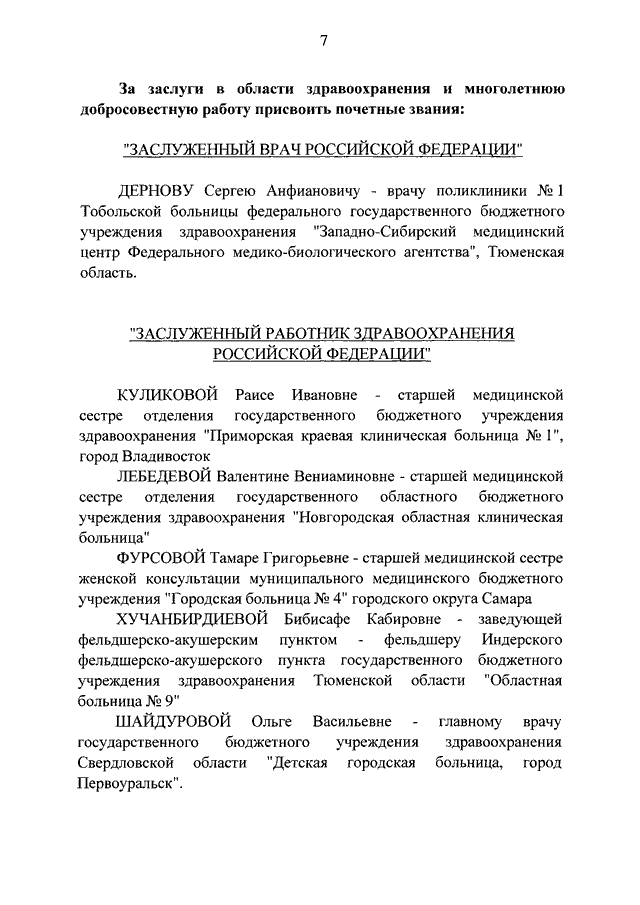 7

За заслуги в области здравоохранения и многолетнюю добросовестную работу присвоить почетные звания:

"ЗАСЛУЖЕННЫЙ ВРАЧ РОССИЙСКОЙ ФЕДЕРАЦИИ"

ДЕРНОВУ Сергею Анфиановичу - врачу поликлиники № 1 Тобольской больницы федерального государственного бюджетного учреждения здравоохранения "Западно-Сибирский медицинский центр Федерального медико-биологического агентства", Тюменская область.

"ЗАСЛУЖЕННЫЙ РАБОТНИК ЗДРАВООХРАНЕНИЯ РОССИЙСКОЙ ФЕДЕРАЦИИ"

КУЛИКОВОЙ Раисе Ивановне - старшей медицинской сестре отделения государственного бюджетного учреждения здравоохранения "Приморская краевая клиническая больница № 1", город Владивосток

ЛЕБЕДЕВОЙ Валентине Вениаминовне - старшей медицинской сестре отделения государственного областного бюджетного учреждения здравоохранения "Новгородская областная клиническая больница"

ФУРСОВОЙ Тамаре Григорьевне - старшей медицинской сестре женской консультации муниципального медицинского бюджетного учреждения "Городская больница № 4" городского округа Самара

ХУЧАНБИРДИЕВОЙ Бибисафе Кабировне - заведующей фельдшерско-акушерским пунктом - фельдшеру Индерского фельдшерско-акушерского пункта государственного бюджетного учреждения здравоохранения Тюменской области "Областная больница № 9"

ШАЙДУРОВОЙ Ольге Васильевне - главному врачу государственного бюджетного учреждения здравоохранения Свердловской области "Детская городская больница, город Первоуральск".